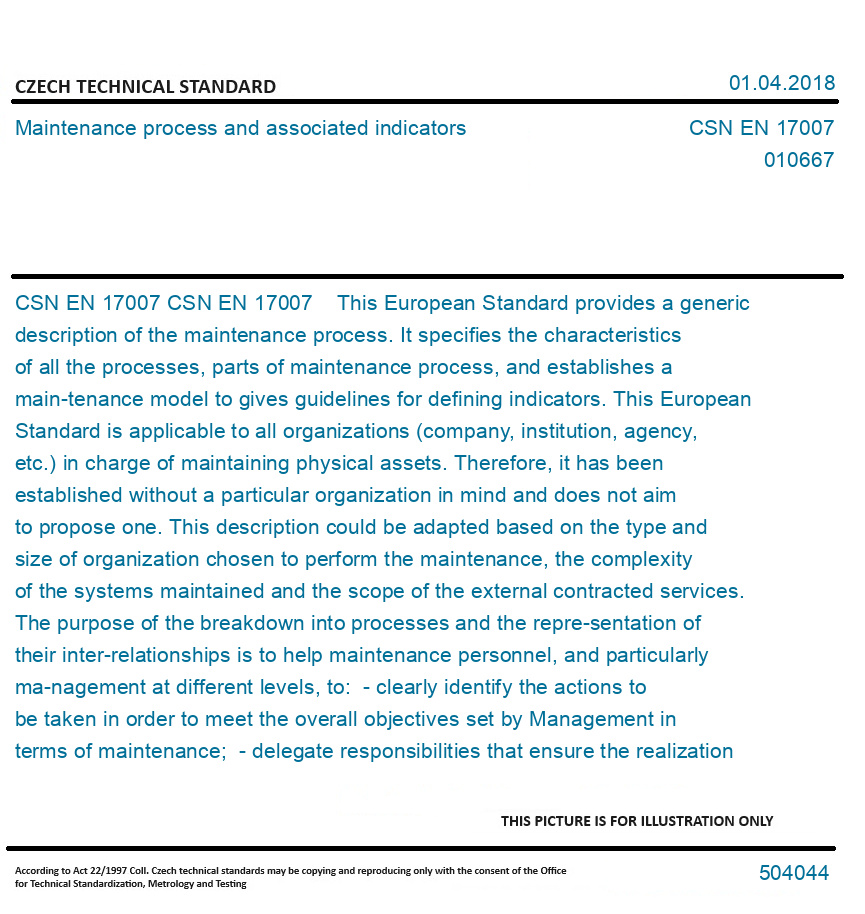 CZECH TECHNICAL STANDARD

01.04.2018

Maintenance process and associated indicators

CSN EN 17007
010667

CSN EN 17007 CSN EN 17007 This European Standard provides a generic description of the maintenance process. It specifies the characteristics of all the processes, parts of maintenance process, and establishes a main-tenance model to gives guidelines for defining indicators. This European Standard is applicable to all organizations (company, institution, agency, etc.) in charge of maintaining physical assets. Therefore, it has been established without a particular organization in mind and does not aim to propose one. This description could be adapted based on the type and size of organization chosen to perform the maintenance, the complexity of the systems maintained and the scope of the external contracted services. The purpose of the breakdown into processes and the repre-sentation of their inter-relationships is to help maintenance personnel, and particularly ma-nagement at different levels, to: - clearly identify the actions to be taken in order to meet the overall objectives set by Management in terms of maintenance; - delegate responsibilities that ensure the realization

THIS PICTURE IS FOR ILLUSTRATION ONLY

According to Act 22/1997 Coll. Czech technical standards may be copying and reproducing only with the consent of the Office for Technical Standardization, Metrology and Testing

504044